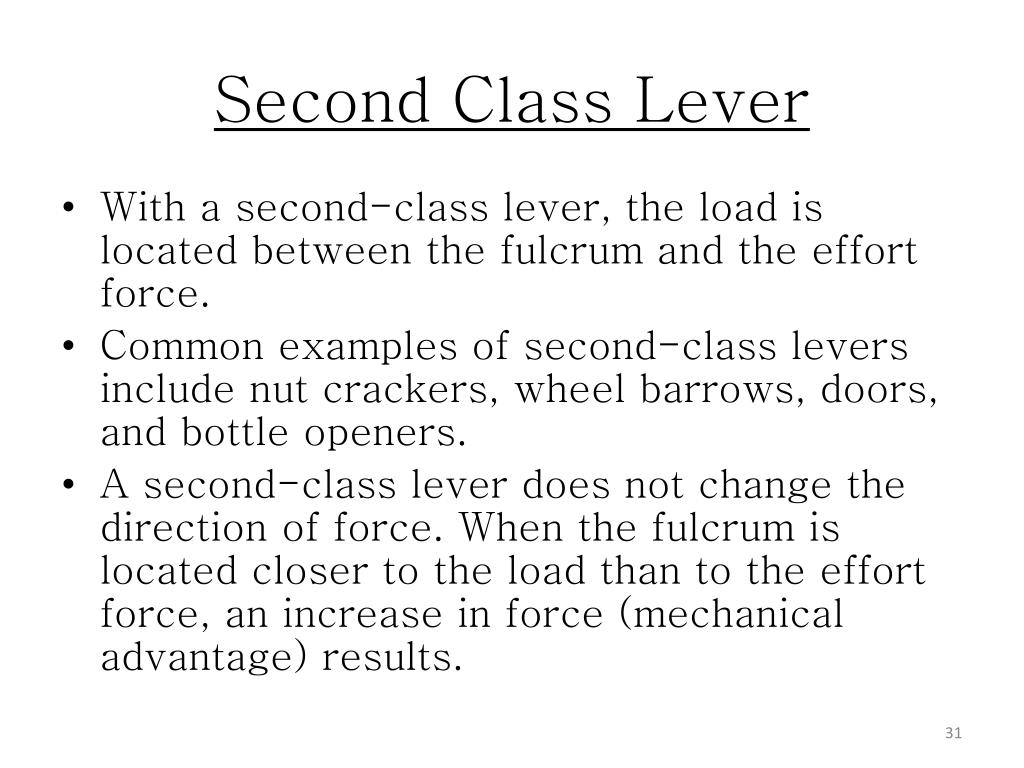 Second Class Lever

• With a second-class lever, the load is located between the fulcrum and the effort force.
• Common examples of second-class levers include nut crackers, wheel barrows, doors, and bottle openers.
• A second-class lever does not change the direction of force. When the fulcrum is located closer to the load than to the effort force, an increase in force (mechanical advantage) results.

31